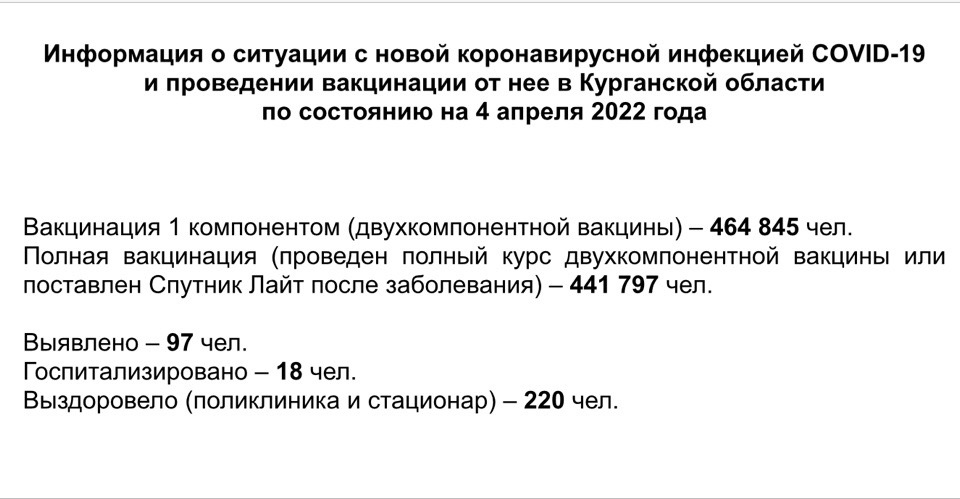 Информация о ситуации с новой коронавирусной инфекцией COVID-19 и проведении вакцинации от нее в Курганской области по состоянию на 4 апреля 2022 года

Вакцинация 1 компонентом (двухкомпонентной вакцины) – 464 845 чел.
Полная вакцинация (проведен полный курс двухкомпонентной вакцины или поставлен Спутник Лайт после заболевания) – 441 797 чел.

Выявлено – 97 чел.
Госпитализировано – 18 чел.
Выздоровело (поликлиника и стационар) – 220 чел.